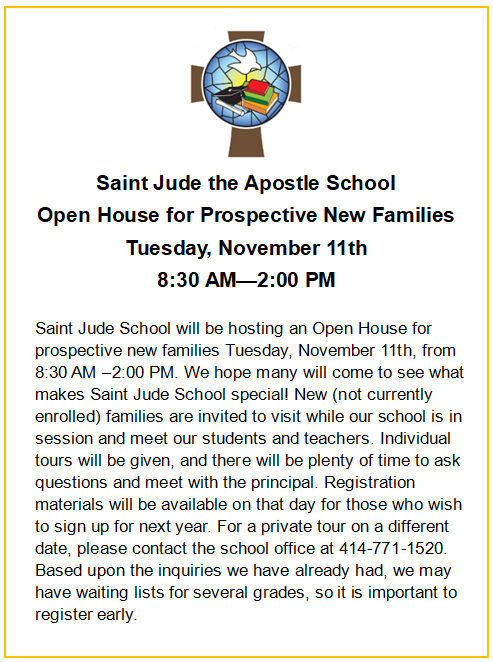 Saint Jude the Apostle School
Open House for Prospective New Families
Tuesday, November 11th
8:30 AM—2:00 PM

Saint Jude School will be hosting an Open House for prospective new families Tuesday, November 11th, from 8:30 AM –2:00 PM. We hope many will come to see what makes Saint Jude School special! New (not currently enrolled) families are invited to visit while our school is in session and meet our students and teachers. Individual tours will be given, and there will be plenty of time to ask questions and meet with the principal. Registration materials will be available on that day for those who wish to sign up for next year. For a private tour on a different date, please contact the school office at 414-771-1520. Based upon the inquiries we have already had, we may have waiting lists for several grades, so it is important to register early.